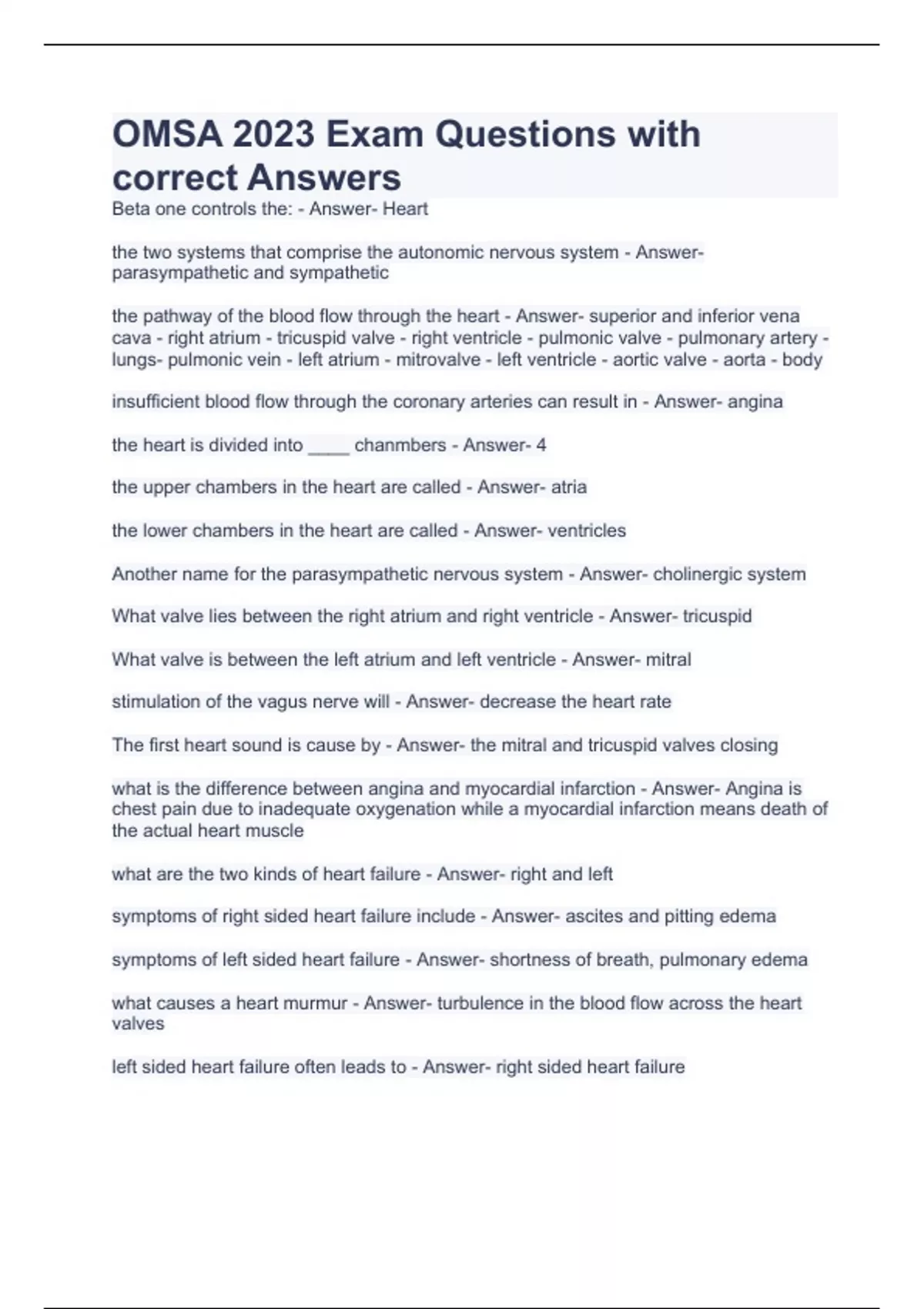 OMSA 2023 Exam Questions with correct Answers

Beta one controls the: - Answer- Heart

the two systems that comprise the autonomic nervous system - Answer- parasympathetic and sympathetic

the pathway of the blood flow through the heart - Answer- superior and inferior vena cava - right atrium - tricuspid valve - right ventricle - pulmonic valve - pulmonary artery - lungs- pulmonic vein - left atrium - mitrovalve - left ventricle - aortic valve - aorta - body

insufficient blood flow through the coronary arteries can result in - Answer- angina

the heart is divided into ____ chanmbers - Answer- 4

the upper chambers in the heart are called - Answer- atria

the lower chambers in the heart are called - Answer- ventricles

Another name for the parasympathetic nervous system - Answer- cholinergic system

What valve lies between the right atrium and right ventricle - Answer- tricuspid

What valve is between the left atrium and left ventricle - Answer- mitral

stimulation of the vagus nerve will - Answer- decrease the heart rate

The first heart sound is cause by - Answer- the mitral and tricuspid valves closing

what is the difference between angina and myocardial infarction - Answer- Angina is chest pain due to inadequate oxygenation while a myocardial infarction means death of the actual heart muscle

what are the two kinds of heart failure - Answer- right and left

symptoms of right sided heart failure include - Answer- ascites and pitting edema

symptoms of left sided heart failure - Answer- shortness of breath, pulmonary edema

what causes a heart murmur - Answer- turbulence in the blood flow across the heart valves

left sided heart failure often leads to - Answer- right sided heart failure